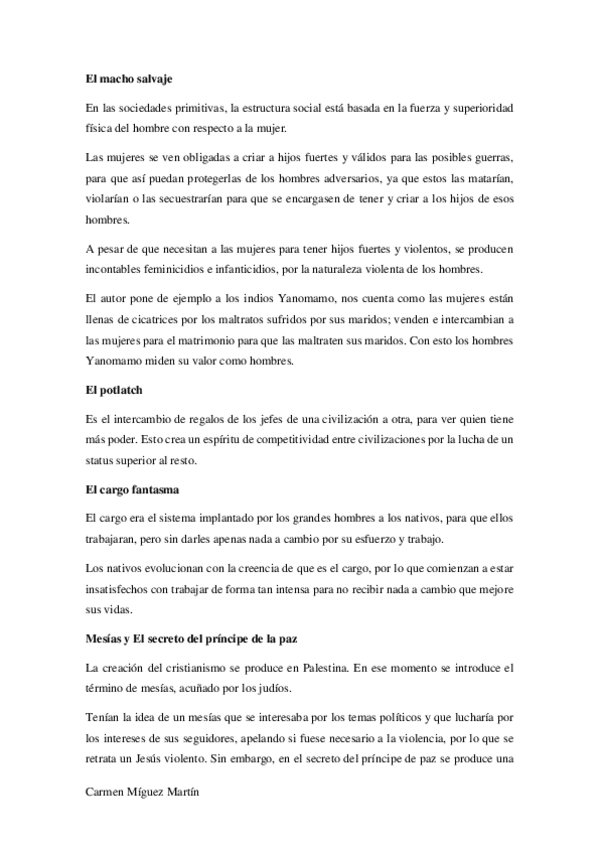 **El macho salvaje**

En las sociedades primitivas, la estructura social está basada en la fuerza y superioridad física del hombre con respecto a la mujer.

Las mujeres se ven obligadas a criar a hijos fuertes y válidos para las posibles guerras, para que así puedan protegerlas de los hombres adversarios, ya que estos las matarían, violarían o las secuestrarían para que se encargasen de tener y criar a los hijos de esos hombres.

A pesar de que necesitan a las mujeres para tener hijos fuertes y violentos, se producen incontables feminicidios e infanticidios, por la naturaleza violenta de los hombres.

El autor pone de ejemplo a los indios Yanomamo, nos cuenta como las mujeres están llenas de cicatrices por los maltratos sufridos por sus maridos; venden e intercambian a las mujeres para el matrimonio para que las maltraten sus maridos. Con esto los hombres Yanomamo miden su valor como hombres.

**El potlatch**

Es el intercambio de regalos de los jefes de una civilización a otra, para ver quien tiene más poder. Esto crea un espíritu de competitividad entre civilizaciones por la lucha de un status superior al resto.

**El cargo fantasma**

El cargo era el sistema implantado por los grandes hombres a los nativos, para que ellos trabajaran, pero sin darles apenas nada a cambio por su esfuerzo y trabajo.

Los nativos evolucionan con la creencia de que es el cargo, por lo que comienzan a estar insatisfechos con trabajar de forma tan intensa para no recibir nada a cambio que mejore sus vidas.

**Mesías y El secreto del príncipe de la paz**

La creación del cristianismo se produce en Palestina. En ese momento se introduce el término de mesías, acuñado por los judíos.

Tenían la idea de un mesías que se interesaba por los temas políticos y que lucharía por los intereses de sus seguidores, apelando si fuese necesario a la violencia, por lo que se retrata un Jesús violento. Sin embargo, en el secreto del príncipe de paz se produce una

Carmen Míguez Martín